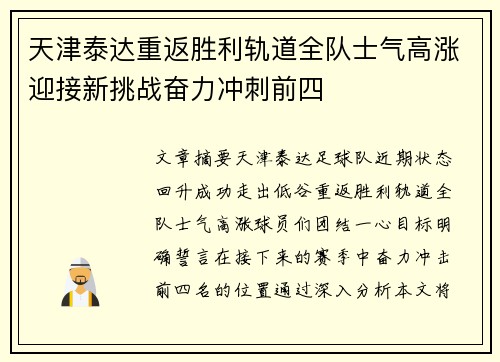 天津泰达重返胜利轨道全队士气高涨迎接新挑战奋力冲刺前四

文章摘要天津泰达足球队近期状态回升成功走出低谷重返胜利轨道全队士气高涨球员们团结一心目标明确誓言在接下来的赛季中奋力冲击前四名的位置通过深入分析本文将